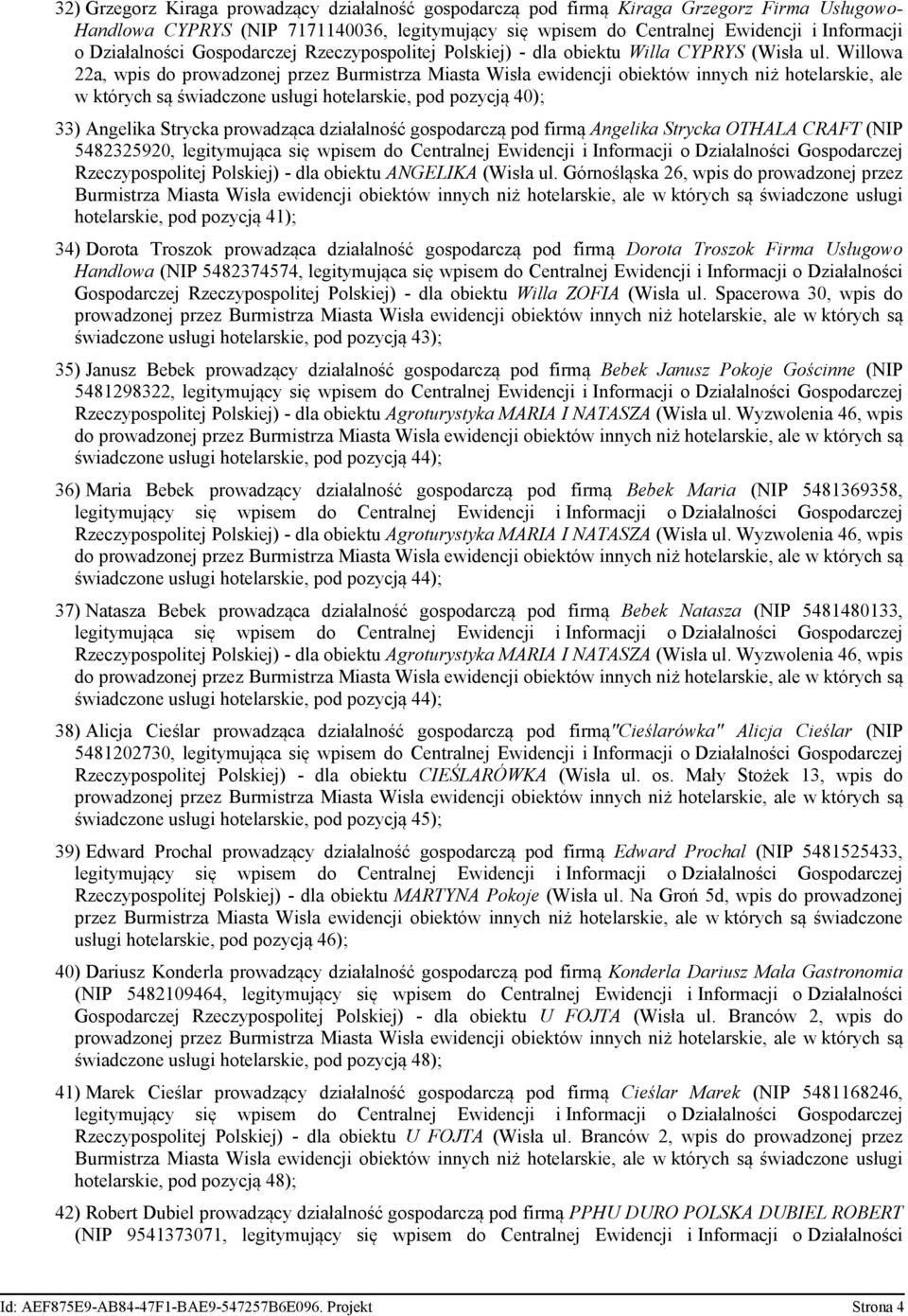 32) Grzegorz Kiraga prowadzący działalność gospodarczą pod firmą Kiraga Grzegorz Firma Usługowo-Handlowa CYPRYS (NIP 7171140036, legitymujący się wpisem do Centralnej Ewidencji i Informacji o Działalności Gospodarczej Rzeczypospolitej Polskiej) - dla obiektu Willa CYPRYS (Wisła ul. Willowa 22a, wpis do prowadzonej przez Burmistrza Miasta Wisła ewidencji obiektów innych niż hotelarskie, ale w których są świadczone usługi hotelarskie, pod pozycją 40);

33) Angelika Strycka prowadząca działalność gospodarczą pod firmą Angelika Strycka OTHALA CRAFT (NIP 5482325920, legitymująca się wpisem do Centralnej Ewidencji i Informacji o Działalności Gospodarczej Rzeczypospolitej Polskiej) - dla obiektu ANGELIKA (Wisła ul. Górnośląska 26, wpis do prowadzonej przez Burmistrza Miasta Wisła ewidencji obiektów innych niż hotelarskie, ale w których są świadczone usługi hotelarskie, pod pozycją 41);

34) Dorota Troszok prowadząca działalność gospodarczą pod firmą Dorota Troszok Firma Usługowo Handlowa (NIP 5482374574, legitymująca się wpisem do Centralnej Ewidencji i Informacji o Działalności Gospodarczej Rzeczypospolitej Polskiej) - dla obiektu Willa ZOFIA (Wisła ul. Spacerowa 30, wpis do prowadzonej przez Burmistrza Miasta Wisła ewidencji obiektów innych niż hotelarskie, ale w których są świadczone usługi hotelarskie, pod pozycją 43);

35) Janusz Bebek prowadzący działalność gospodarczą pod firmą Bebek Janusz Pokoje Gościnne (NIP 5481298322, legitymujący się wpisem do Centralnej Ewidencji i Informacji o Działalności Gospodarczej Rzeczypospolitej Polskiej) - dla obiektu Agroturystyka MARIA I NATASZA (Wisła ul. Wyzwolenia 46, wpis do prowadzonej przez Burmistrza Miasta Wisła ewidencji obiektów innych niż hotelarskie, ale w których są świadczone usługi hotelarskie, pod pozycją 44);

36) Maria Bebek prowadzący działalność gospodarczą pod firmą Bebek Maria (NIP 5481369358, legitymujący się wpisem do Centralnej Ewidencji i Informacji o Działalności Gospodarczej Rzeczypospolitej Polskiej) - dla obiektu Agroturystyka MARIA I NATASZA (Wisła ul. Wyzwolenia 46, wpis do prowadzonej przez Burmistrza Miasta Wisła ewidencji obiektów innych niż hotelarskie, ale w których są świadczone usługi hotelarskie, pod pozycją 44);

37) Natasza Bebek prowadząca działalność gospodarczą pod firmą Bebek Natasza (NIP 5481480133, legitymująca się wpisem do Centralnej Ewidencji i Informacji o Działalności Gospodarczej Rzeczypospolitej Polskiej) - dla obiektu Agroturystyka MARIA I NATASZA (Wisła ul. Wyzwolenia 46, wpis do prowadzonej przez Burmistrza Miasta Wisła ewidencji obiektów innych niż hotelarskie, ale w których są świadczone usługi hotelarskie, pod pozycją 44);

38) Alicja Cieślar prowadząca działalność gospodarczą pod firmą"Cieślarówka" Alicja Cieślar (NIP 5481202730, legitymująca się wpisem do Centralnej Ewidencji i Informacji o Działalności Gospodarczej Rzeczypospolitej Polskiej) - dla obiektu CIEŚLARÓWKA (Wisła ul. os. Mały Stożek 13, wpis do prowadzonej przez Burmistrza Miasta Wisła ewidencji obiektów innych niż hotelarskie, ale w których są świadczone usługi hotelarskie, pod pozycją 45);

39) Edward Prochal prowadzący działalność gospodarczą pod firmą Edward Prochal (NIP 5481525433, legitymujący się wpisem do Centralnej Ewidencji i Informacji o Działalności Gospodarczej Rzeczypospolitej Polskiej) - dla obiektu MARTYNA Pokoje (Wisła ul. Na Groń 5d, wpis do prowadzonej przez Burmistrza Miasta Wisła ewidencji obiektów innych niż hotelarskie, ale w których są świadczone usługi hotelarskie, pod pozycją 46);

40) Dariusz Konderla prowadzący działalność gospodarczą pod firmą Konderla Dariusz Mała Gastronomia (NIP 5482109464, legitymujący się wpisem do Centralnej Ewidencji i Informacji o Działalności Gospodarczej Rzeczypospolitej Polskiej) - dla obiektu U FOJTA (Wisła ul. Branców 2, wpis do prowadzonej przez Burmistrza Miasta Wisła ewidencji obiektów innych niż hotelarskie, ale w których są świadczone usługi hotelarskie, pod pozycją 48);

41) Marek Cieślar prowadzący działalność gospodarczą pod firmą Cieślar Marek (NIP 5481168246, legitymujący się wpisem do Centralnej Ewidencji i Informacji o Działalności Gospodarczej Rzeczypospolitej Polskiej) - dla obiektu U FOJTA (Wisła ul. Branców 2, wpis do prowadzonej przez Burmistrza Miasta Wisła ewidencji obiektów innych niż hotelarskie, ale w których są świadczone usługi hotelarskie, pod pozycją 48);

42) Robert Dubiel prowadzący działalność gospodarczą pod firmą PPHU DURO POLSKA DUBIEL ROBERT (NIP 9541373071, legitymujący się wpisem do Centralnej Ewidencji i Informacji o Działalności

Id: AEF875E9-AB84-47F1-BAE9-547257B6E096. Projekt Strona 4